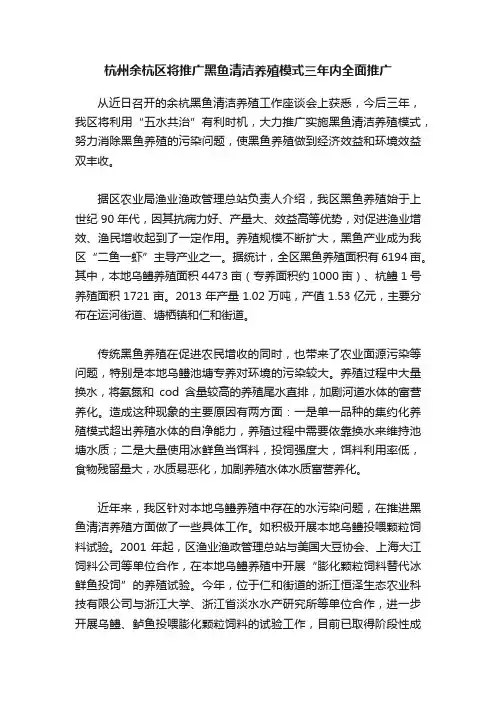 杭州余杭区将推广黑鱼清洁养殖模式三年内全面推广

从近日召开的余杭黑鱼清洁养殖工作座谈会上获悉，今后三年，我区将利用“五水共治”有利时机，大力推广实施黑鱼清洁养殖模式，努力消除黑鱼养殖的污染问题，使黑鱼养殖做到经济效益和环境效益双丰收。

据区农业局渔业渔政管理总站负责人介绍，我区黑鱼养殖始于上世纪 90 年代，因其抗病力好、产量大、效益高等优势，对促进渔业增效、渔民增收起到了一定作用。养殖规模不断扩大，黑鱼产业成为我区“二鱼一虾”主导产业之一。据统计，全区黑鱼养殖面积有 6194 亩。其中，本地乌鳢养殖面积 4473 亩（专养面积约 1000 亩）、杭鳢 1 号养殖面积 1721 亩。2013 年产量 1.02 万吨，产值 1.53 亿元，主要分布在运河街道、塘栖镇和仁和街道。

传统黑鱼养殖在促进农民增收的同时，也带来了农业面源污染等问题，特别是本地乌鳢池塘专养对环境的污染较大。养殖过程中大量换水，将氨氮和 cod 含量较高的养殖尾水直排，加剧河道水体的富营养化。造成这种现象的主要原因有两方面：一是单一品种的集约化养殖模式超出养殖水体的自净能力，养殖过程中需要依靠换水来维持池塘水质；二是大量使用冰鲜鱼当饵料，投饲强度大，饵料利用率低，食物残留量大，水质易恶化，加剧养殖水体水质富营养化。

近年来，我区针对本地乌鳢养殖中存在的水污染问题，在推进黑鱼清洁养殖方面做了一些具体工作。如积极开展本地乌鳢投喂颗粒饲料试验。2001 年起，区渔业渔政管理总站与美国大豆协会、上海大江饲料公司等单位合作，在本地乌鳢养殖中开展“膨化颗粒饲料替代冰鲜鱼投饲”的养殖试验。今年，位于仁和街道的浙江恒泽生态农业科技有限公司与浙江大学、浙江省淡水水产研究所等单位合作，进一步开展乌鳢、鲈鱼投喂膨化颗粒饲料的试验工作，目前已取得阶段性成